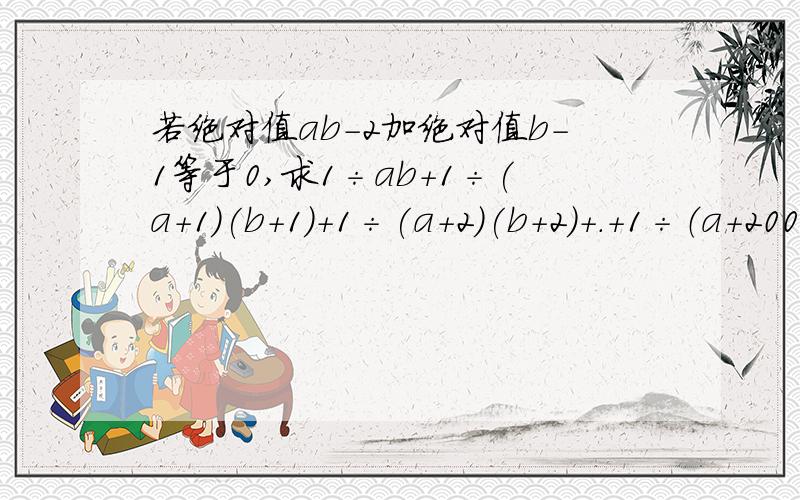 若绝对值ab-2加绝对值b-1等于0,求1÷ab+1÷(a+1)(b+1)+1÷(a+2)(b+2)+.+1÷(a+200